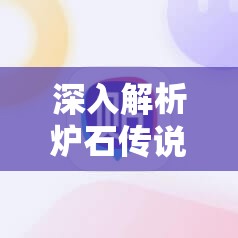 深入解析
炉石传说